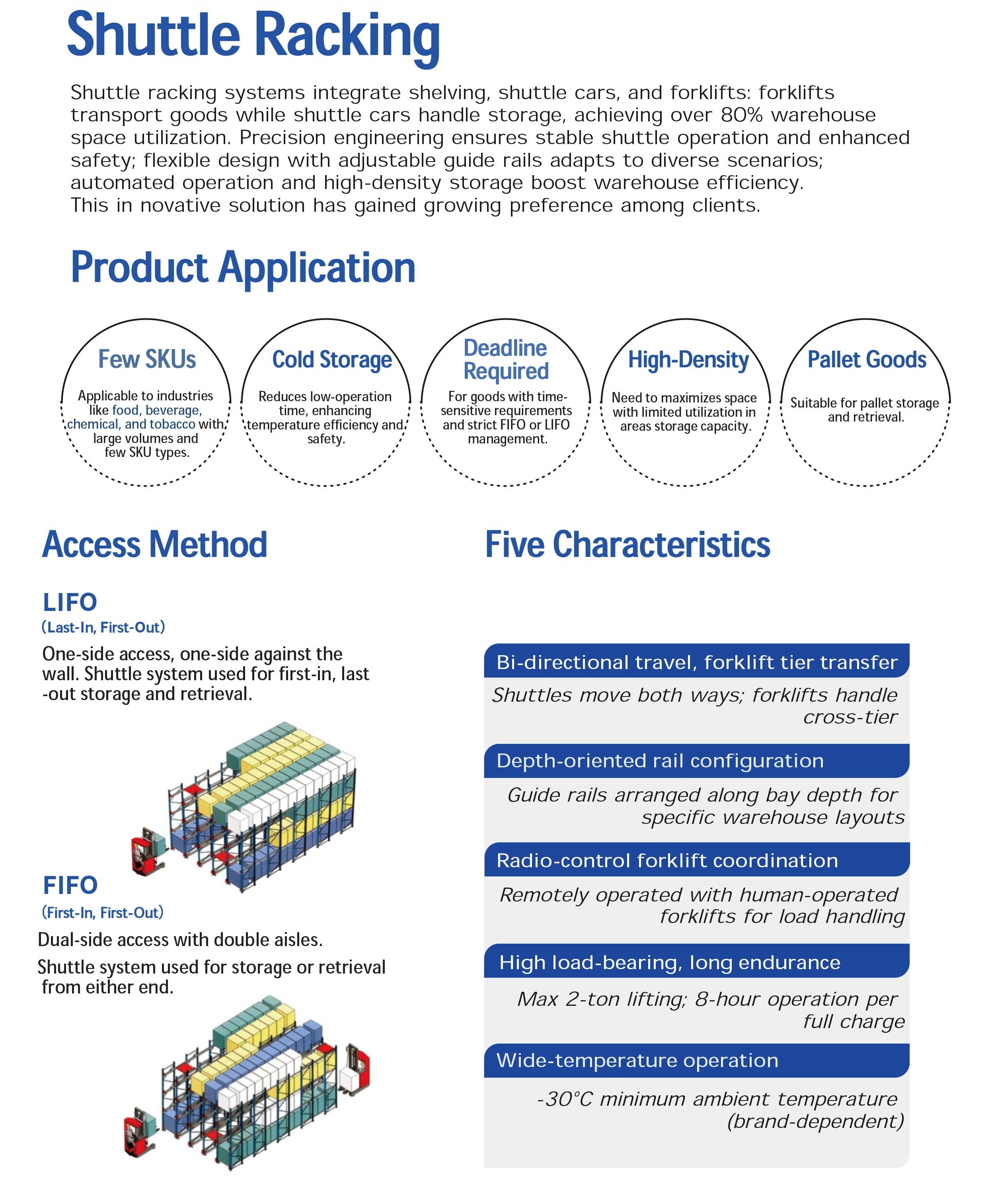 Shuttle Racking

Shuttle racking systems integrate shelving, shuttle cars, and forklifts: forklifts transport goods while shuttle cars handle storage, achieving over 80% warehouse space utilization. Precision engineering ensures stable shuttle operation and enhanced safety; flexible design with adjustable guide rails adapts to diverse scenarios; automated operation and high-density storage boost warehouse efficiency. This in novative solution has gained growing preference among clients.

Product Application

Few SKUs
Applicable to industries like food, beverage, chemical, and tobacco with large volumes and few SKU types.

Cold Storage
Reduces low-operation time, enhancing temperature efficiency and safety.

Deadline Required
For goods with time-sensitive requirements and strict FIFO or LIFO management.

High-Density
Need to maximizes space with limited utilization in areas storage capacity.

Pallet Goods
Suitable for pallet storage and retrieval.

Access Method

LIFO
(Last-In, First-Out)
One-side access, one-side against the wall. Shuttle system used for first-in, last -out storage and retrieval.

FIFO
(First-In, First-Out)
Dual-side access with double aisles.
Shuttle system used for storage or retrieval from either end.

Five Characteristics

Bi-directional travel, forklift tier transfer
Shuttles move both ways; forklifts handle cross-tier

Depth-oriented rail configuration
Guide rails arranged along bay depth for specific warehouse layouts

Radio-control forklift coordination
Remotely operated with human-operated forklifts for load handling

High load-bearing, long endurance
Max 2-ton lifting; 8-hour operation per full charge

Wide-temperature operation
-30°C minimum ambient temperature (brand-dependent)